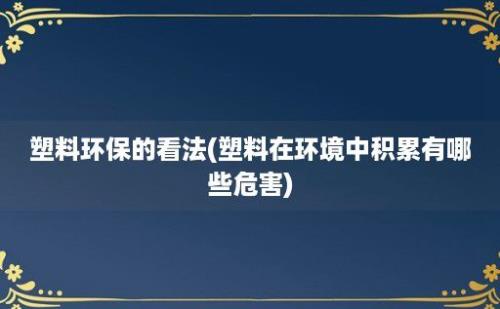 塑料环保的看法(塑料在环境中积累有哪些危害)